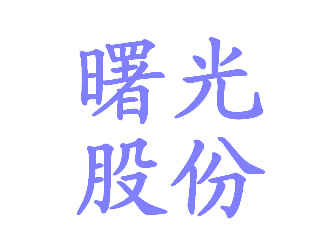 曙光
股份